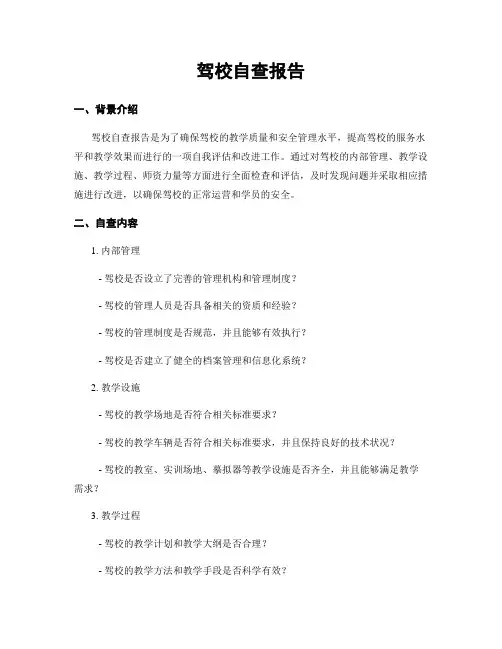 驾校自查报告

一、背景介绍

驾校自查报告是为了确保驾校的教学质量和安全管理水平，提高驾校的服务水平和教学效果而进行的一项自我评估和改进工作。通过对驾校的内部管理、教学设施、教学过程、师资力量等方面进行全面检查和评估，及时发现问题并采取相应措施进行改进，以确保驾校的正常运营和学员的安全。

二、自查内容

1. 内部管理

- 驾校是否设立了完善的管理机构和管理制度？

- 驾校的管理人员是否具备相关的资质和经验？

- 驾校的管理制度是否规范，并且能够有效执行？

- 驾校是否建立了健全的档案管理和信息化系统？

2. 教学设施

- 驾校的教学场地是否符合相关标准要求？

- 驾校的教学车辆是否符合相关标准要求，并且保持良好的技术状况？

- 驾校的教室、实训场地、摹拟器等教学设施是否齐全，并且能够满足教学需求？

3. 教学过程

- 驾校的教学计划和教学大纲是否合理？

- 驾校的教学方法和教学手段是否科学有效？